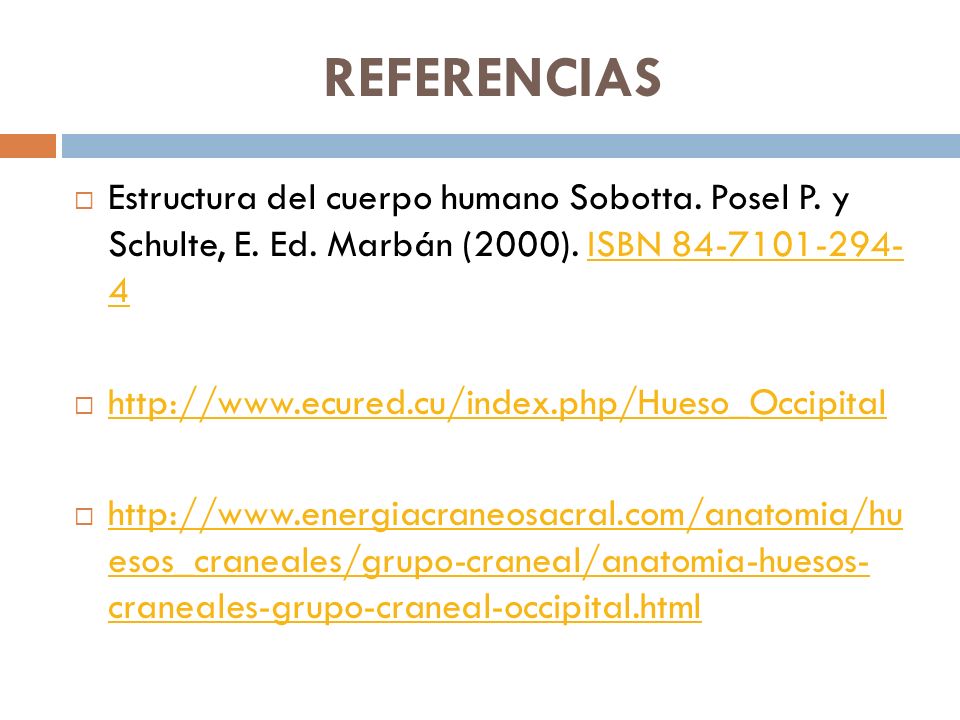 REFERENCIAS

□ Estructura del cuerpo humano Sobotta. Posel P. y Schulte, E. Ed. Marbán (2000). ISBN 84-7101-294-4

□ http://www.ecured.cu/index.php/Hueso_Occipital

□ http://www.energiacraneosacral.com/anatomia/huesos_craneales/grupo-craneal/anatomia-huesos-craneales-grupo-craneal-occipital.html